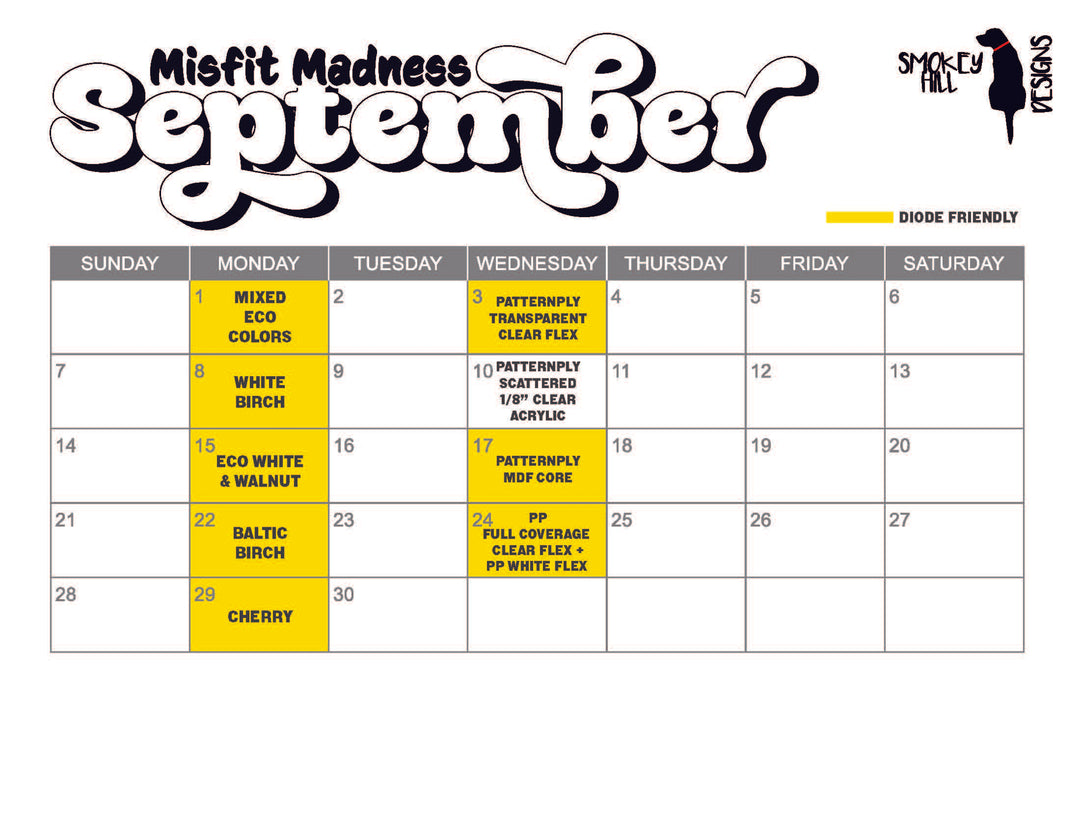 Misfit Madness
September

SMOKEY HILL DESIGNS

DIODE FRIENDLY

| SUNDAY | MONDAY | TUESDAY | WEDNESDAY | THURSDAY | FRIDAY | SATURDAY |
|---|---|---|---|---|---|---|
| | 1 MIXED ECO COLORS | 2 | 3 PATTERNPLY TRANSPARENT CLEAR FLEX | 4 | 5 | 6 |
| 7 | 8 WHITE BIRCH | 9 | 10 PATTERNPLY SCATTERED 1/8" CLEAR ACRYLIC | 11 | 12 | 13 |
| 14 | 15 ECO WHITE & WALNUT | 16 | 17 PATTERNPLY MDF CORE | 18 | 19 | 20 |
| 21 | 22 BALTIC BIRCH | 23 | 24 PP FULL COVERAGE CLEAR FLEX + PP WHITE FLEX | 25 | 26 | 27 |
| 28 | 29 CHERRY | 30 | | | | |